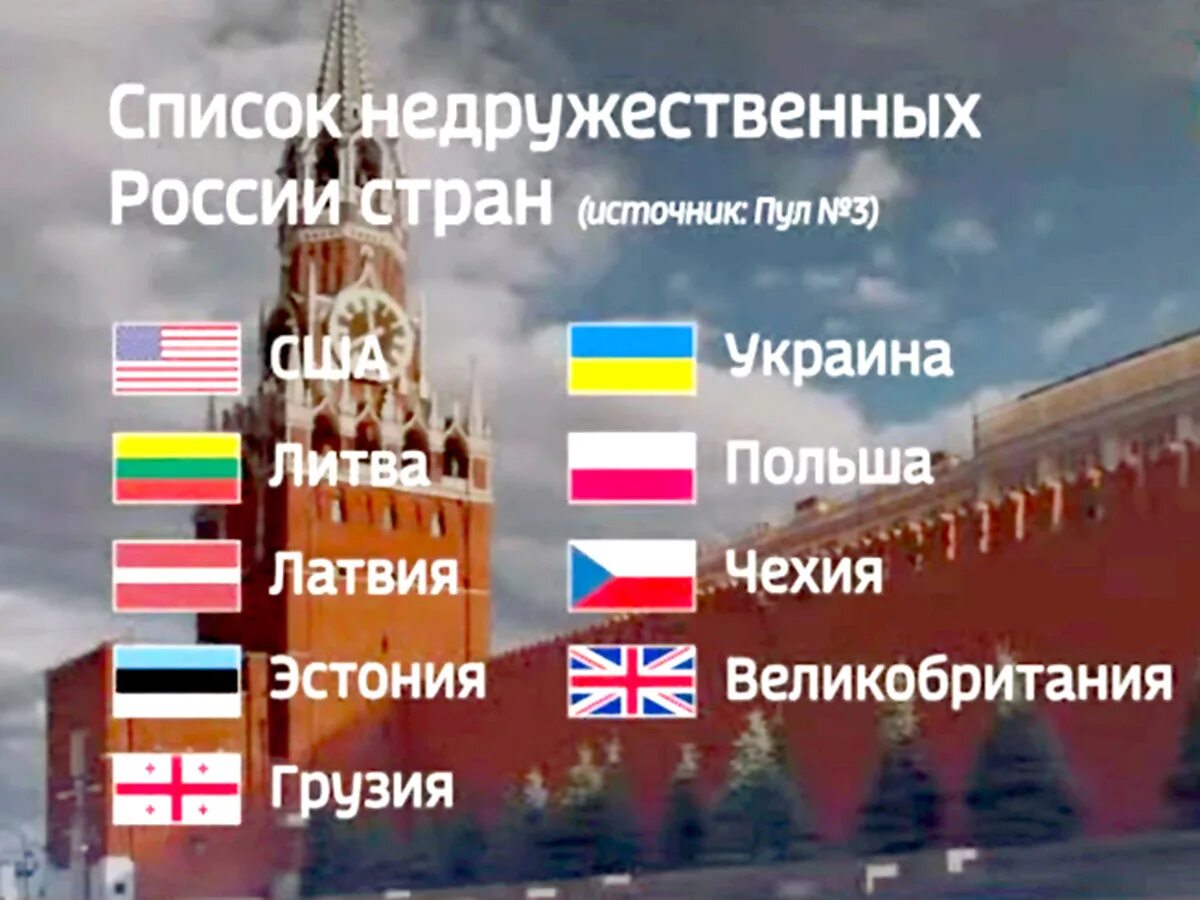 Список недружественных России стран (источник: Пул №3)

США
Литва
Латвия
Эстония
Грузия

Украина
Польша
Чехия
Великобритания